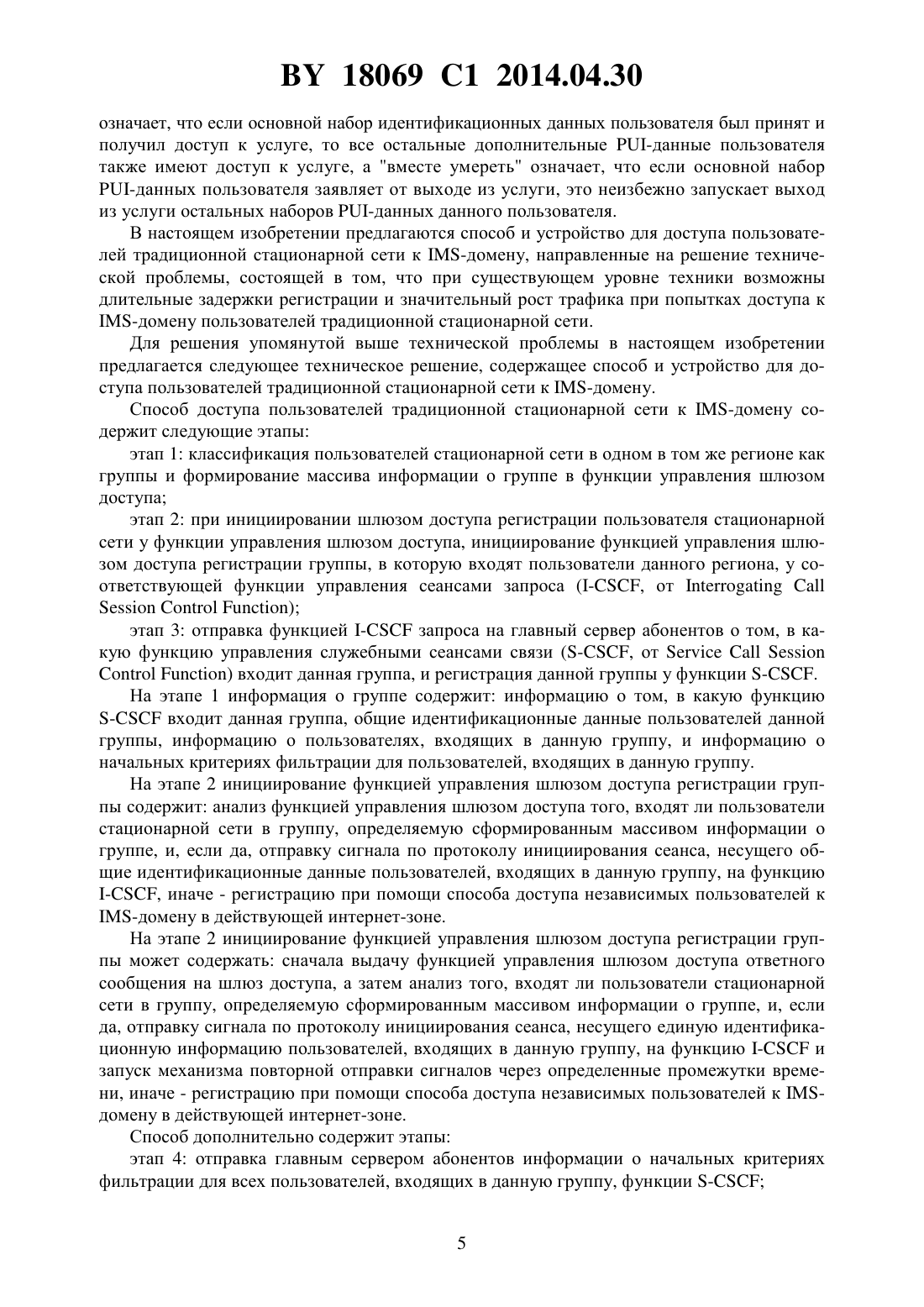 BY 18069 C1 2014.04.30

означает, что если основной набор идентификационных данных пользователя был принят и получил доступ к услуге, то все остальные дополнительные PUI-данные пользователя также имеют доступ к услуге, а "вместе умереть" означает, что если основной набор PUI-данных пользователя заявляет от выходе из услуги, это неизбежно запускает выход из услуги остальных наборов PUI-данных данного пользователя.

В настоящем изобретении предлагаются способ и устройство для доступа пользователей традиционной стационарной сети к IMS-домену, направленные на решение технической проблемы, состоящей в том, что при существующем уровне техники возможны длительные задержки регистрации и значительный рост трафика при попытках доступа к IMS-домену пользователей традиционной стационарной сети.

Для решения упомянутой выше технической проблемы в настоящем изобретении предлагается следующее техническое решение, содержащее способ и устройство для доступа пользователей традиционной стационарной сети к IMS-домену.

Способ доступа пользователей традиционной стационарной сети к IMS-домену содержит следующие этапы:

этап 1: классификация пользователей стационарной сети в одном в том же регионе как группы и формирование массива информации о группе в функции управления шлюзом доступа;

этап 2: при инициировании шлюзом доступа регистрации пользователя стационарной сети у функции управления шлюзом доступа, инициирование функцией управления шлюзом доступа регистрации группы, в которую входят пользователи данного региона, у соответствующей функции управления сеансами запроса (I-CSCF, от Interrogating Call Session Control Function);

этап 3: отправка функцией I-CSCF запроса на главный сервер абонентов о том, в какую функцию управления служебными сеансами связи (S-CSCF, от Service Call Session Control Function) входит данная группа, и регистрация данной группы у функции S-CSCF.

На этапе 1 информация о группе содержит: информацию о том, в какую функцию S-CSCF входит данная группа, общие идентификационные данные пользователей данной группы, информацию о пользователях, входящих в данную группу, и информацию о начальных критериях фильтрации для пользователей, входящих в данную группу.

На этапе 2 инициирование функцией управления шлюзом доступа регистрации группы содержит: анализ функцией управления шлюзом доступа того, входят ли пользователи стационарной сети в группу, определяемую сформированным массивом информации о группе, и, если да, отправку сигнала по протоколу инициирования сеанса, несущего общие идентификационные данные пользователей, входящих в данную группу, на функцию I-CSCF, иначе - регистрацию при помощи способа доступа независимых пользователей к IMS-домену в действующей интернет-зоне.

На этапе 2 инициирование функцией управления шлюзом доступа регистрации группы может содержать: сначала выдачу функцией управления шлюзом доступа ответного сообщения на шлюз доступа, а затем анализ того, входят ли пользователи стационарной сети в группу, определяемую сформированным массивом информации о группе, и, если да, отправку сигнала по протоколу инициирования сеанса, несущего единую идентификационную информацию пользователей, входящих в данную группу, на функцию I-CSCF и запуск механизма повторной отправки сигналов через определенные промежутки времени, иначе - регистрацию при помощи способа доступа независимых пользователей к IMS-домену в действующей интернет-зоне.

Способ дополнительно содержит этапы:

этап 4: отправка главным сервером абонентов информации о начальных критериях фильтрации для всех пользователей, входящих в данную группу, функции S-CSCF;

5